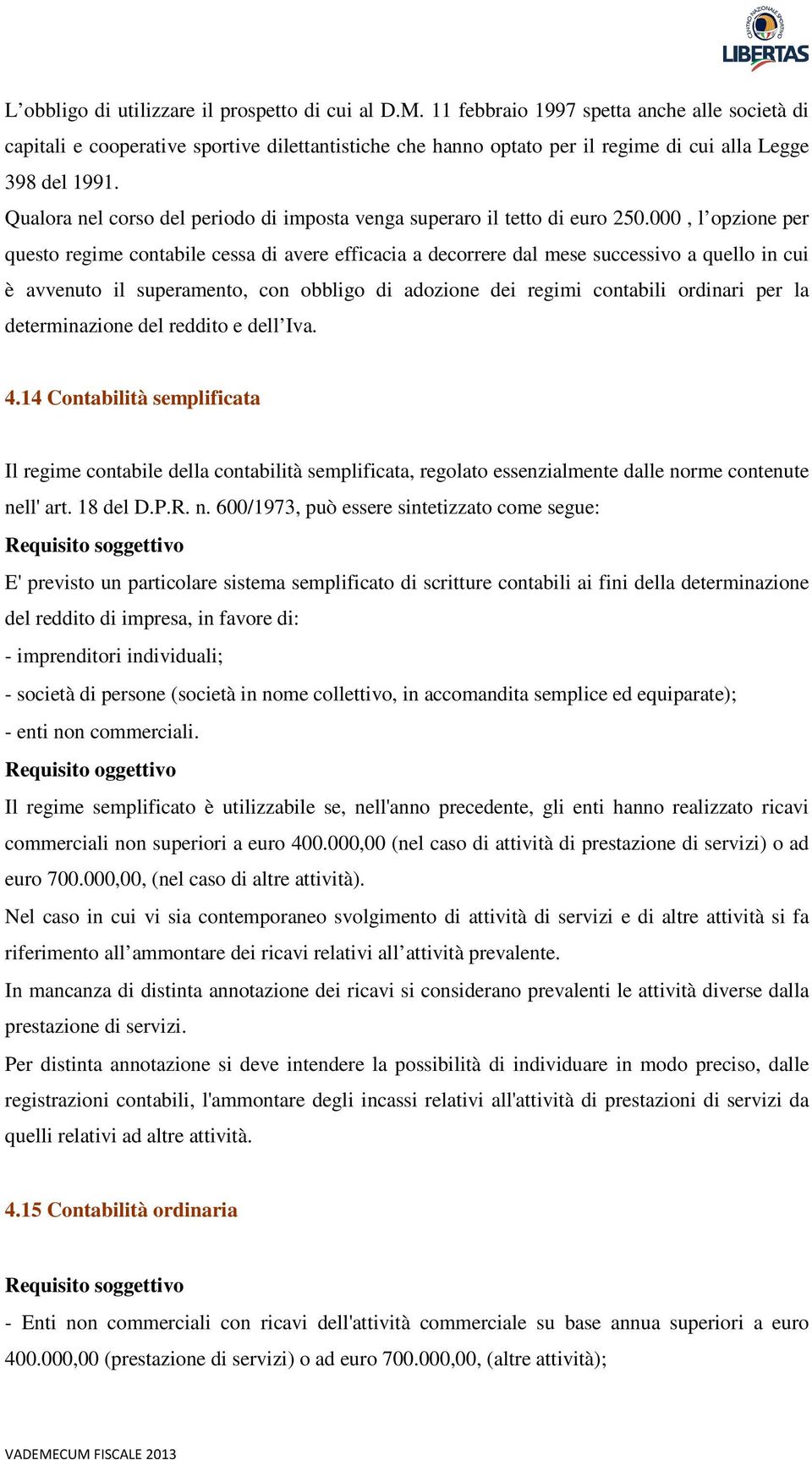 CENTRO NAZIONALE SPORTIVO
LIBERTAS

L’obbligo di utilizzare il prospetto di cui al D.M. 11 febbraio 1997 spetta anche alle società di capitali e cooperative sportive dilettantistiche che hanno optato per il regime di cui alla Legge 398 del 1991.
Qualora nel corso del periodo di imposta venga superaro il tetto di euro 250.000 , l’opzione per questo regime contabile cessa di avere efficacia a decorrere dal mese successivo a quello in cui è avvenuto il superamento, con obbligo di adozione dei regimi contabili ordinari per la determinazione del reddito e dell’Iva.

4.14 Contabilità semplificata

Il regime contabile della contabilità semplificata, regolato essenzialmente dalle norme contenute nell' art. 18 del D.P.R. n. 600/1973, può essere sintetizzato come segue:
Requisito soggettivo
E' previsto un particolare sistema semplificato di scritture contabili ai fini della determinazione del reddito di impresa, in favore di:
- imprenditori individuali;
- società di persone (società in nome collettivo, in accomandita semplice ed equiparate);
- enti non commerciali.
Requisito oggettivo
Il regime semplificato è utilizzabile se, nell'anno precedente, gli enti hanno realizzato ricavi commerciali non superiori a euro 400.000,00 (nel caso di attività di prestazione di servizi) o ad euro 700.000,00, (nel caso di altre attività).
Nel caso in cui vi sia contemporaneo svolgimento di attività di servizi e di altre attività si fa riferimento all’ammontare dei ricavi relativi all’attività prevalente.
In mancanza di distinta annotazione dei ricavi si considerano prevalenti le attività diverse dalla prestazione di servizi.
Per distinta annotazione si deve intendere la possibilità di individuare in modo preciso, dalle registrazioni contabili, l'ammontare degli incassi relativi all'attività di prestazioni di servizi da quelli relativi ad altre attività.

4.15 Contabilità ordinaria

Requisito soggettivo
- Enti non commerciali con ricavi dell'attività commerciale su base annua superiori a euro 400.000,00 (prestazione di servizi) o ad euro 700.000,00, (altre attività);

VADEMECUM FISCALE 2013